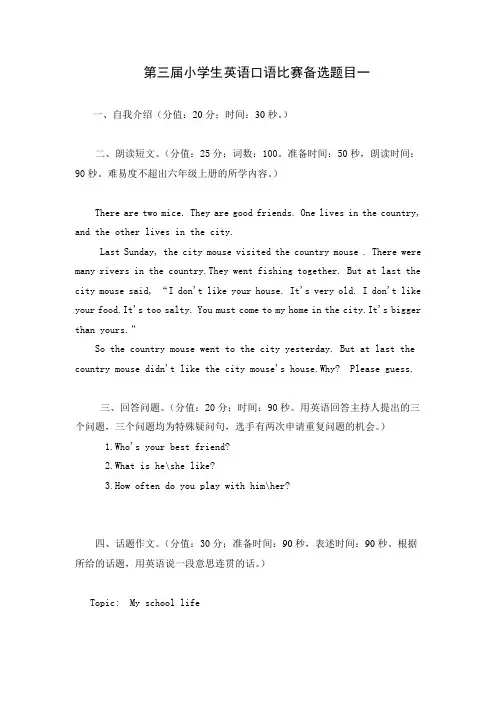 第三届小学生英语口语比赛备选题目一

一、自我介绍（分值：20分；时间：30秒。）

二、朗读短文。（分值：25分；词数：100。准备时间：50秒，朗读时间：90秒。难易度不超出六年级上册的所学内容。）

There are two mice. They are good friends. One lives in the country, and the other lives in the city.

Last Sunday, the city mouse visited the country mouse . There were many rivers in the country.They went fishing together. But at last the city mouse said, "I don't like your house. It's very old. I don't like your food.It's too salty. You must come to my home in the city.It's bigger than yours."

So the country mouse went to the city yesterday. But at last the country mouse didn't like the city mouse's house.Why? Please guess.

三、回答问题。（分值：20分；时间：90秒。用英语回答主持人提出的三个问题，三个问题均为特殊疑问句，选手有两次申请重复问题的机会。）

1.Who's your best friend?

2.What is he\she like?

3.How often do you play with him\her?

四、话题作文。（分值：30分；准备时间：90秒，表述时间：90秒。根据所给的话题，用英语说一段意思连贯的话。）

Topic: My school life